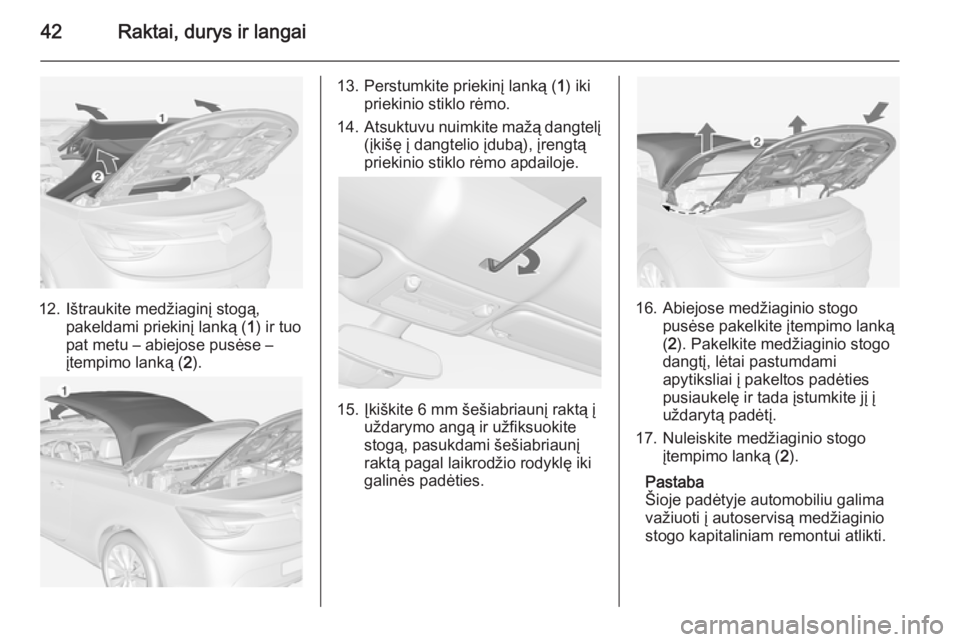 42 Raktai, durys ir langai

1

2

12. Ištraukite medžiaginį stogą, pakeldami priekinį lanką (1) ir tuo pat metu – abiejose pusėse – įtempimo lanką (2).

1

13. Perstumkite priekinį lanką (1) iki priekinio stiklo rėmo.

14. Atsuktuvu nuimkite mažą dangtelį (įkišę į dangtelio įdubą), įrengtą priekinio stiklo rėmo apdailoje.

15. Įkiškite 6 mm šešiabriaunį raktą į uždarymo angą ir užfiksuokite stogą, pasukdami šešiabriaunį raktą pagal laikrodžio rodyklę iki galinės padėties.

2

16. Abiejose medžiaginio stogo pusėse pakelkite įtempimo lanką (2). Pakelkite medžiaginio stogo dangtį, lėtai pastumdami apytiksliai į pakeltos padėties pusiaukelę ir tada įstumkite jį į uždarytą padėtį.

17. Nuleiskite medžiaginio stogo įtempimo lanką (2).

Pastaba
Šioje padėtyje automobiliu galima važiuoti į autoservisą medžiaginio stogo kapitaliniam remontui atlikti.

carmanualsonline.info